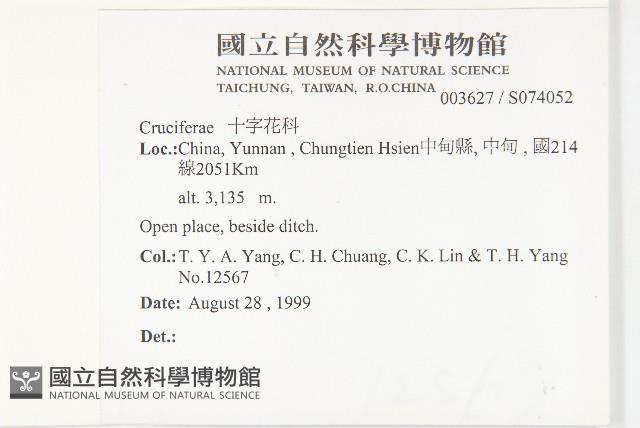 國立自然科學博物館
NATIONAL MUSEUM OF NATURAL SCIENCE
TAICHUNG, TAIWAN, R.O.CHINA
003627 / S074052

Cruciferae 十字花科
Loc.: China, Yunnan , Chungtien Hsien中甸縣, 中甸 , 國214線2051Km
alt. 3,135 m.

Open place, beside ditch.

Col.: T. Y. A. Yang, C. H. Chuang, C. K. Lin & T. H. Yang No.12567

Date: August 28 , 1999

Det.:

國立自然科學博物館
NATIONAL MUSEUM OF NATURAL SCIENCE